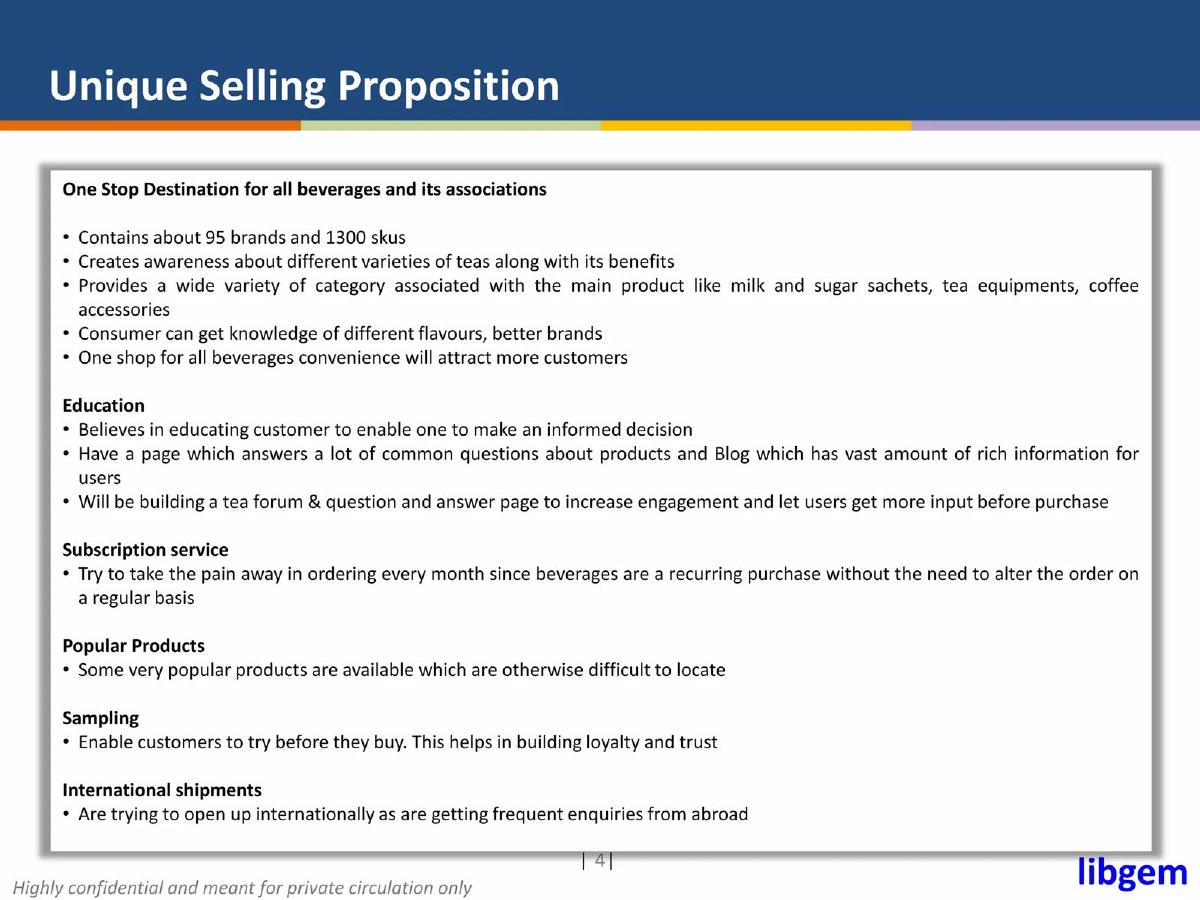 Unique Selling Proposition

One Stop Destination for all beverages and its associations

• Contains about 95 brands and 1300 skus
• Creates awareness about different varieties of teas along with its benefits
• Provides a wide variety of category associated with the main product like milk and sugar sachets, tea equipments, coffee accessories
• Consumer can get knowledge of different flavours, better brands
• One shop for all beverages convenience will attract more customers

Education
• Believes in educating customer to enable one to make an informed decision
• Have a page which answers a lot of common questions about products and Blog which has vast amount of rich information for users
• Will be building a tea forum & question and answer page to increase engagement and let users get more input before purchase

Subscription service
• Try to take the pain away in ordering every month since beverages are a recurring purchase without the need to alter the order on a regular basis

Popular Products
• Some very popular products are available which are otherwise difficult to locate

Sampling
• Enable customers to try before they buy. This helps in building loyalty and trust

International shipments
• Are trying to open up internationally as are getting frequent enquiries from abroad

| 4 |

libgem

Highly confidential and meant for private circulation only